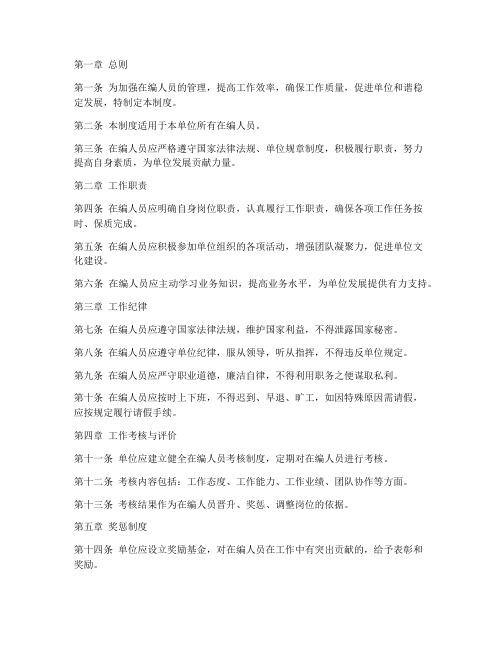 第一章 总则

第一条 为加强在编人员的管理，提高工作效率，确保工作质量，促进单位和谐稳定发展，特制定本制度。

第二条 本制度适用于本单位所有在编人员。

第三条 在编人员应严格遵守国家法律法规、单位规章制度，积极履行职责，努力提高自身素质，为单位发展贡献力量。

第二章 工作职责

第四条 在编人员应明确自身岗位职责，认真履行工作职责，确保各项工作任务按时、保质完成。

第五条 在编人员应积极参加单位组织的各项活动，增强团队凝聚力，促进单位文化建设。

第六条 在编人员应主动学习业务知识，提高业务水平，为单位发展提供有力支持。

第三章 工作纪律

第七条 在编人员应遵守国家法律法规，维护国家利益，不得泄露国家秘密。

第八条 在编人员应遵守单位纪律，服从领导，听从指挥，不得违反单位规定。

第九条 在编人员应严守职业道德，廉洁自律，不得利用职务之便谋取私利。

第十条 在编人员应按时上下班，不得迟到、早退、旷工，如因特殊原因需请假，应按规定履行请假手续。

第四章 工作考核与评价

第十一条 单位应建立健全在编人员考核制度，定期对在编人员进行考核。

第十二条 考核内容包括：工作态度、工作能力、工作业绩、团队协作等方面。

第十三条 考核结果作为在编人员晋升、奖惩、调整岗位的依据。

第五章 奖惩制度

第十四条 单位应设立奖励基金，对在编人员在工作中有突出贡献的，给予表彰和奖励。